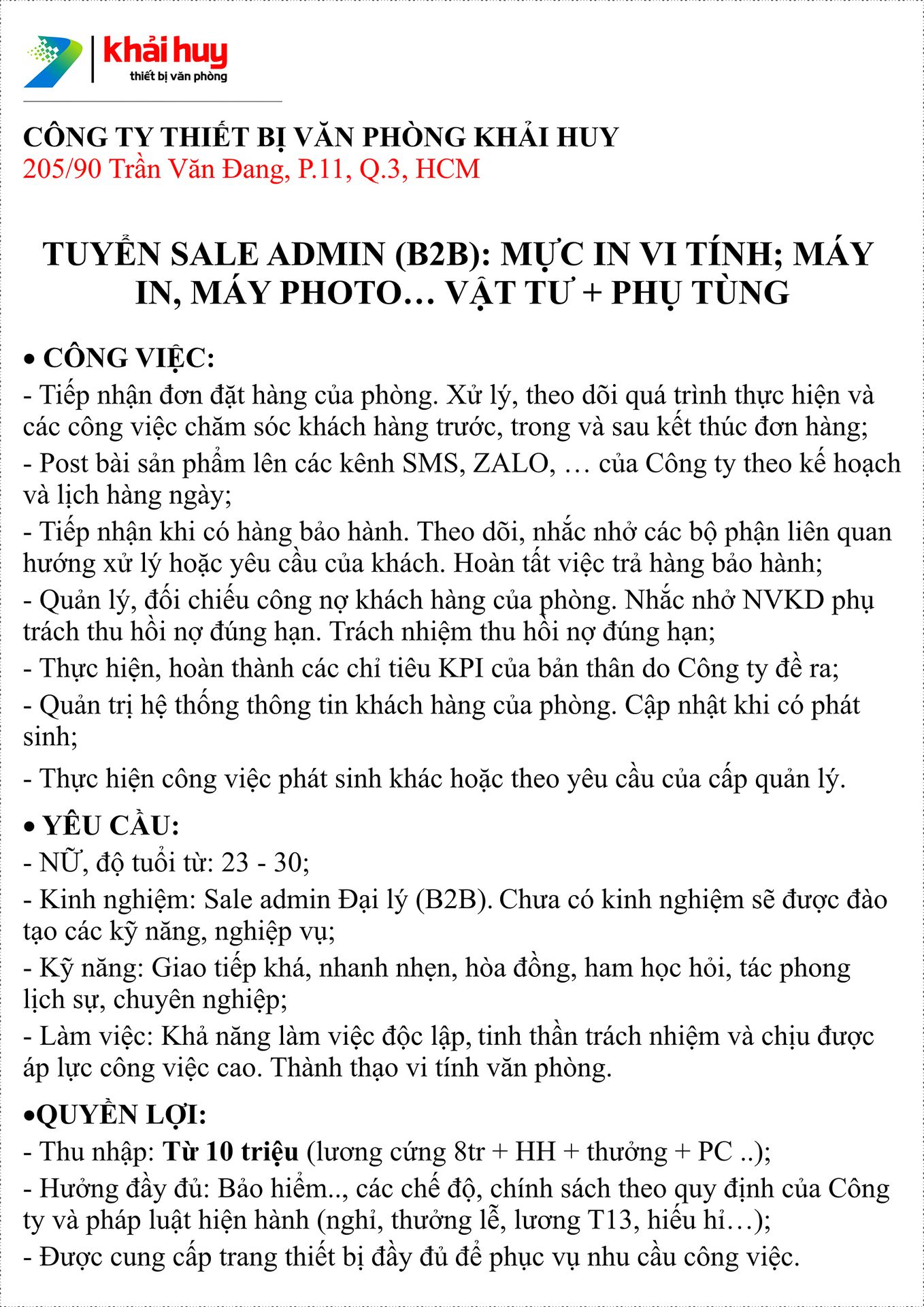 khải huy
thiết bị văn phòng

CÔNG TY THIẾT BỊ VĂN PHÒNG KHẢI HUY
205/90 Trần Văn Đang, P.11, Q.3, HCM

TUYỂN SALE ADMIN (B2B): MỰC IN VI TÍNH; MÁY IN, MÁY PHOTO… VẬT TƯ + PHỤ TÙNG

• CÔNG VIỆC:
- Tiếp nhận đơn đặt hàng của phòng. Xử lý, theo dõi quá trình thực hiện và các công việc chăm sóc khách hàng trước, trong và sau kết thúc đơn hàng;
- Post bài sản phẩm lên các kênh SMS, ZALO, … của Công ty theo kế hoạch và lịch hàng ngày;
- Tiếp nhận khi có hàng bảo hành. Theo dõi, nhắc nhở các bộ phận liên quan hướng xử lý hoặc yêu cầu của khách. Hoàn tất việc trả hàng bảo hành;
- Quản lý, đối chiếu công nợ khách hàng của phòng. Nhắc nhở NVKD phụ trách thu hồi nợ đúng hạn. Trách nhiệm thu hồi nợ đúng hạn;
- Thực hiện, hoàn thành các chỉ tiêu KPI của bản thân do Công ty đề ra;
- Quản trị hệ thống thông tin khách hàng của phòng. Cập nhật khi có phát sinh;
- Thực hiện công việc phát sinh khác hoặc theo yêu cầu của cấp quản lý.

• YÊU CẦU:
- NỮ, độ tuổi từ: 23 - 30;
- Kinh nghiệm: Sale admin Đại lý (B2B). Chưa có kinh nghiệm sẽ được đào tạo các kỹ năng, nghiệp vụ;
- Kỹ năng: Giao tiếp khá, nhanh nhẹn, hòa đồng, ham học hỏi, tác phong lịch sự, chuyên nghiệp;
- Làm việc: Khả năng làm việc độc lập, tinh thần trách nhiệm và chịu được áp lực công việc cao. Thành thạo vi tính văn phòng.

•QUYỀN LỢI:
- Thu nhập: Từ 10 triệu (lương cứng 8tr + HH + thưởng + PC ..);
- Hưởng đầy đủ: Bảo hiểm.., các chế độ, chính sách theo quy định của Công ty và pháp luật hiện hành (nghỉ, thưởng lễ, lương T13, hiếu hỉ…);
- Được cung cấp trang thiết bị đầy đủ để phục vụ nhu cầu công việc.